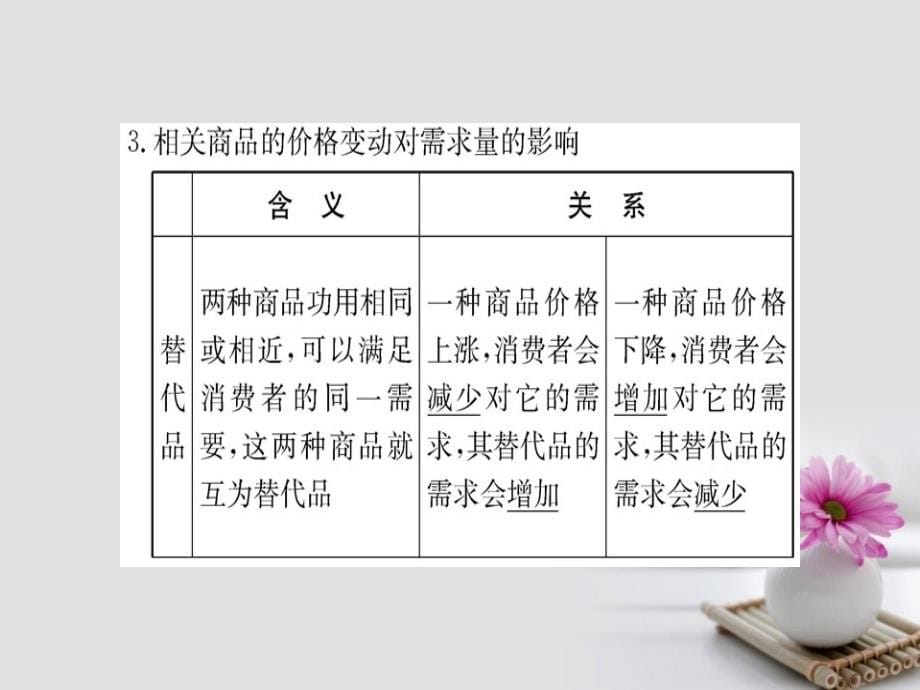 3. 相关商品的价格变动对需求量的影响

| | 含 义 | 关 系 | |
|---|---|---|---|
| 替代品 | 两种商品功用相同或相近，可以满足消费者的同一需要，这两种商品就互为替代品 | 一种商品价格上涨，消费者会减少对它的需求，其替代品的需求会增加 | 一种商品价格下降，消费者会增加对它的需求，其替代品的需求会减少 |